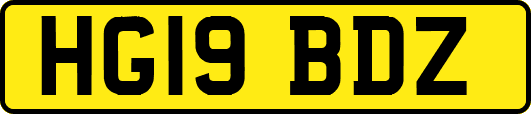 HG19 BDZ